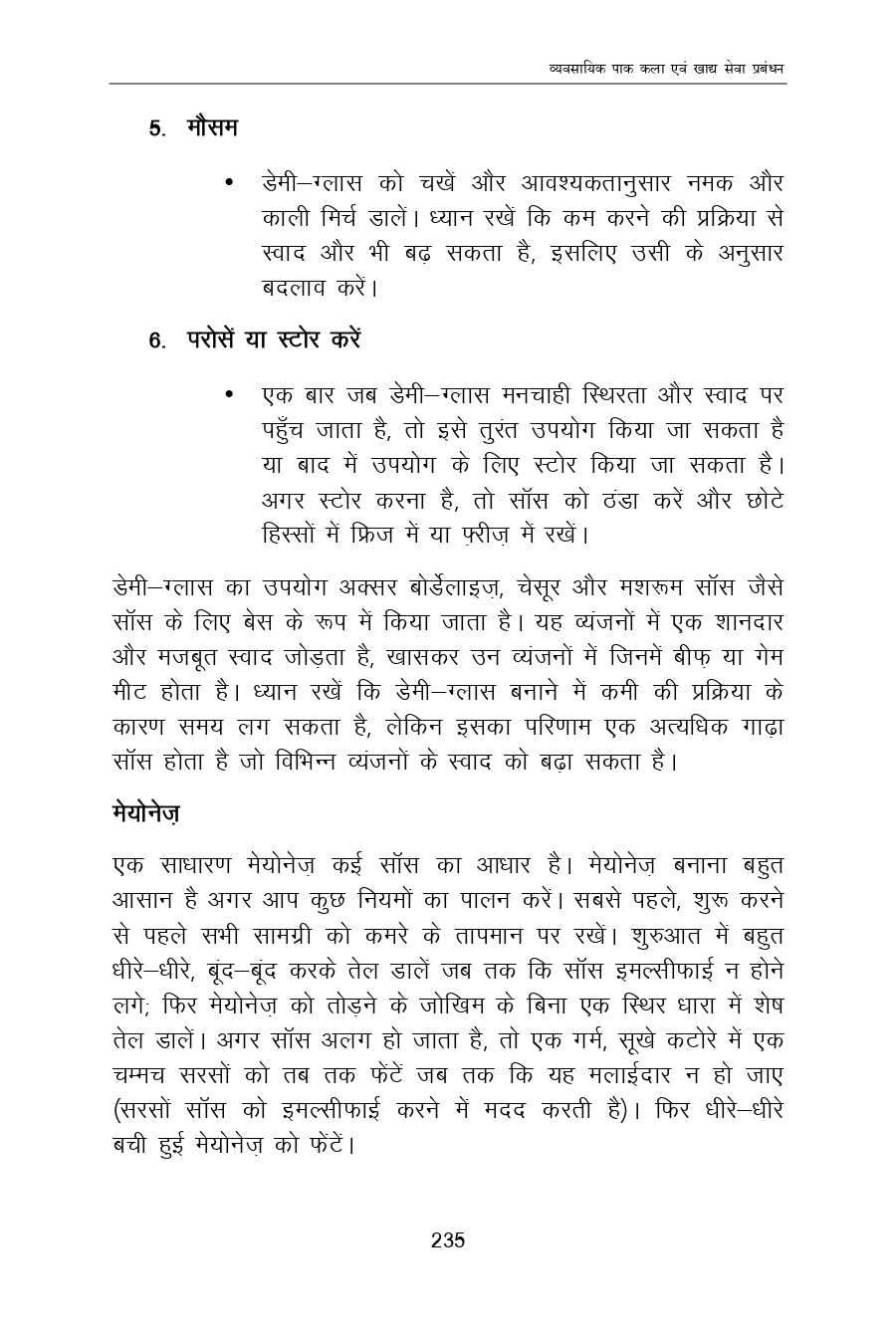 व्यवसायिक पाक कला एवं खाद्य सेवा प्रबंधन

5. मौसम

• डेमी–ग्लास को चखें और आवश्यकतानुसार नमक और काली मिर्च डालें। ध्यान रखें कि कम करने की प्रक्रिया से स्वाद और भी बढ़ सकता है, इसलिए उसी के अनुसार बदलाव करें।

6. परोसें या स्टोर करें

• एक बार जब डेमी–ग्लास मनचाही स्थिरता और स्वाद पर पहुँच जाता है, तो इसे तुरंत उपयोग किया जा सकता है या बाद में उपयोग के लिए स्टोर किया जा सकता है। अगर स्टोर करना है, तो सॉस को ठंडा करें और छोटे हिस्सों में फ्रिज में या फ़्रीज़ में रखें।

डेमी–ग्लास का उपयोग अक्सर बोर्डेलाइज़, चेसूर और मशरूम सॉस जैसे सॉस के लिए बेस के रूप में किया जाता है। यह व्यंजनों में एक शानदार और मजबूत स्वाद जोड़ता है, खासकर उन व्यंजनों में जिनमें बीफ़ या गेम मीट होता है। ध्यान रखें कि डेमी–ग्लास बनाने में कमी की प्रक्रिया के कारण समय लग सकता है, लेकिन इसका परिणाम एक अत्यधिक गाढ़ा सॉस होता है जो विभिन्न व्यंजनों के स्वाद को बढ़ा सकता है।

मेयोनेज़

एक साधारण मेयोनेज़ कई सॉस का आधार है। मेयोनेज़ बनाना बहुत आसान है अगर आप कुछ नियमों का पालन करें। सबसे पहले, शुरू करने से पहले सभी सामग्री को कमरे के तापमान पर रखें। शुरुआत में बहुत धीरे–धीरे, बूंद–बूंद करके तेल डालें जब तक कि सॉस इमल्सीफाई न होने लगे; फिर मेयोनेज़ को तोड़ने के जोखिम के बिना एक स्थिर धारा में शेष तेल डालें। अगर सॉस अलग हो जाता है, तो एक गर्म, सूखे कटोरे में एक चम्मच सरसों को तब तक फेंटें जब तक कि यह मलाईदार न हो जाए (सरसों सॉस को इमल्सीफाई करने में मदद करती है)। फिर धीरे–धीरे बची हुई मेयोनेज़ को फेंटें।

235